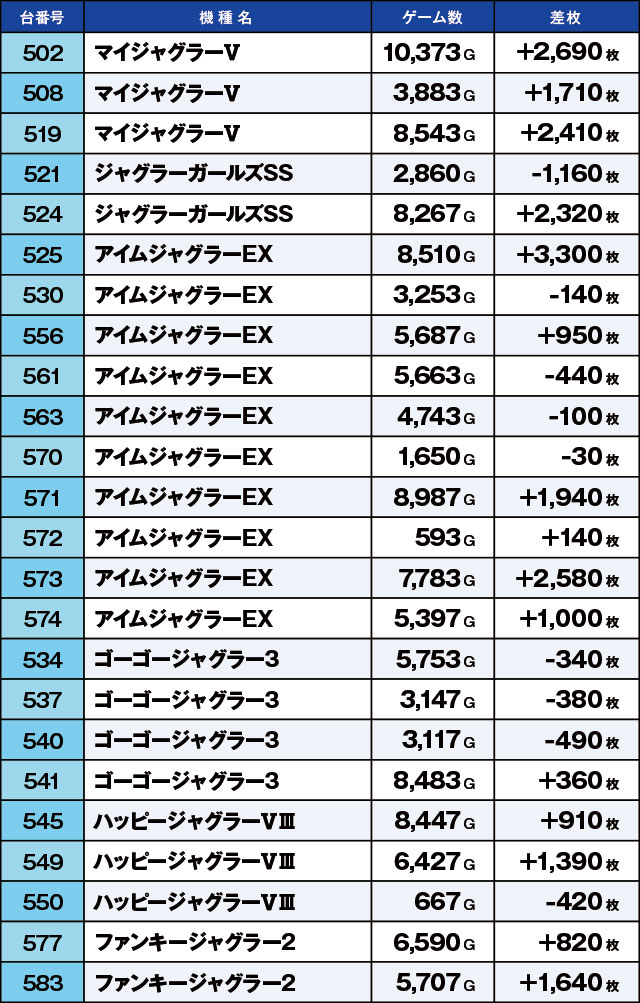 | 台番号 | 機種名 | ゲーム数 | 差枚 |
|---|---|---|---|
| 502 | マイジャグラーV | 10,373G | +2,690枚 |
| 508 | マイジャグラーV | 3,883G | +1,710枚 |
| 519 | マイジャグラーV | 8,543G | +2,410枚 |
| 521 | ジャグラーガールズSS | 2,860G | -1,160枚 |
| 524 | ジャグラーガールズSS | 8,267G | +2,320枚 |
| 525 | アイムジャグラーEX | 8,510G | +3,300枚 |
| 530 | アイムジャグラーEX | 3,253G | -140枚 |
| 556 | アイムジャグラーEX | 5,687G | +950枚 |
| 561 | アイムジャグラーEX | 5,663G | -440枚 |
| 563 | アイムジャグラーEX | 4,743G | -100枚 |
| 570 | アイムジャグラーEX | 1,650G | -30枚 |
| 571 | アイムジャグラーEX | 8,987G | +1,940枚 |
| 572 | アイムジャグラーEX | 593G | +140枚 |
| 573 | アイムジャグラーEX | 7,783G | +2,580枚 |
| 574 | アイムジャグラーEX | 5,397G | +1,000枚 |
| 534 | ゴーゴージャグラー3 | 5,753G | -340枚 |
| 537 | ゴーゴージャグラー3 | 3,147G | -380枚 |
| 540 | ゴーゴージャグラー3 | 3,117G | -490枚 |
| 541 | ゴーゴージャグラー3 | 8,483G | +360枚 |
| 545 | ハッピージャグラーVⅢ | 8,447G | +910枚 |
| 549 | ハッピージャグラーVⅢ | 6,427G | +1,390枚 |
| 550 | ハッピージャグラーVⅢ | 667G | -420枚 |
| 577 | ファンキージャグラー2 | 6,590G | +820枚 |
| 583 | ファンキージャグラー2 | 5,707G | +1,640枚 |